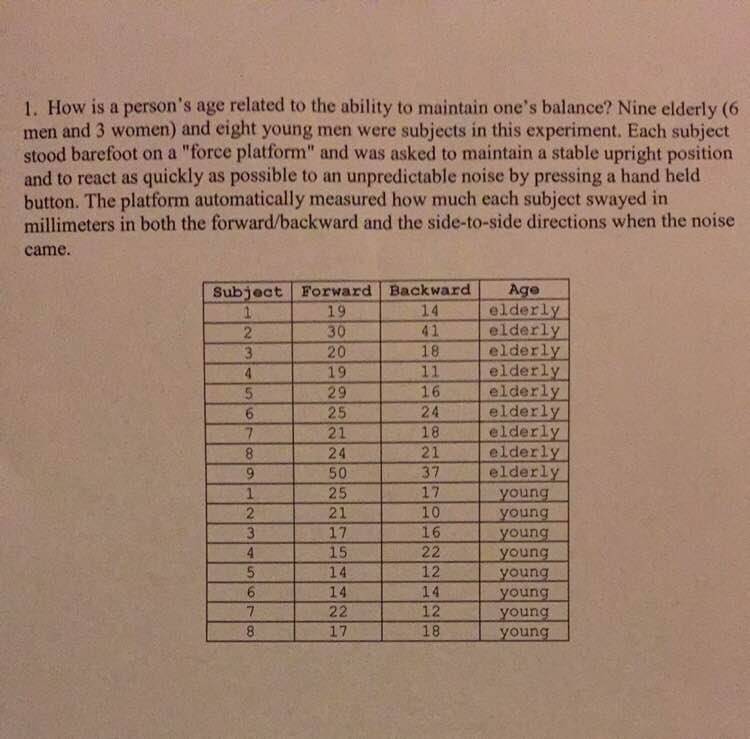 1. How is a person's age related to the ability to maintain one's balance? Nine elderly (6 men and 3 women) and eight young men were subjects in this experiment. Each subject stood barefoot on a "force platform" and was asked to maintain a stable upright position and to react as quickly as possible to an unpredictable noise by pressing a hand held button. The platform automatically measured how much each subject swayed in millimeters in both the forward/backward and the side-to-side directions when the noise came.

| Subject | Forward | Backward | Age |
|---|---|---|---|
| 1 | 19 | 14 | elderly |
| 2 | 30 | 41 | elderly |
| 3 | 20 | 18 | elderly |
| 4 | 19 | 11 | elderly |
| 5 | 29 | 16 | elderly |
| 6 | 25 | 24 | elderly |
| 7 | 21 | 18 | elderly |
| 8 | 24 | 21 | elderly |
| 9 | 50 | 37 | elderly |
| 1 | 25 | 17 | young |
| 2 | 21 | 10 | young |
| 3 | 17 | 16 | young |
| 4 | 15 | 22 | young |
| 5 | 14 | 12 | young |
| 6 | 14 | 14 | young |
| 7 | 22 | 12 | young |
| 8 | 17 | 18 | young |